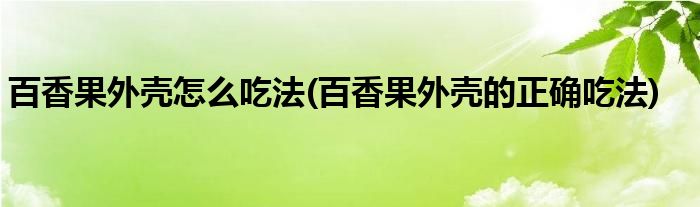 百香果外壳怎么吃法(百香果外壳的正确吃法)